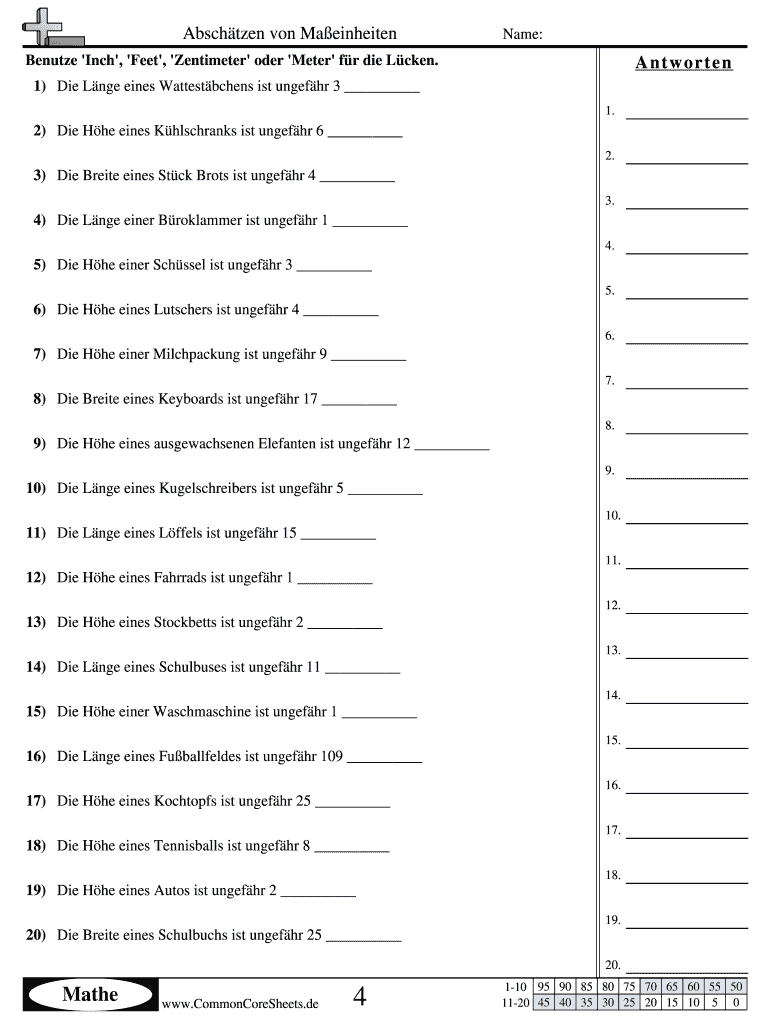 Abschätzen von Maßeinheiten

Name:

Benutze 'Inch', 'Feet', 'Zentimeter' oder 'Meter' für die Lücken.

1) Die Länge eines Wattestäbchens ist ungefähr 3 __________

2) Die Höhe eines Kühlschranks ist ungefähr 6 __________

3) Die Breite eines Stück Brots ist ungefähr 4 __________

4) Die Länge einer Büroklammer ist ungefähr 1 __________

5) Die Höhe einer Schüssel ist ungefähr 3 __________

6) Die Höhe eines Lutschers ist ungefähr 4 __________

7) Die Höhe einer Milchpackung ist ungefähr 9 __________

8) Die Breite eines Keyboards ist ungefähr 17 __________

9) Die Höhe eines ausgewachsenen Elefanten ist ungefähr 12 __________

10) Die Länge eines Kugelschreibers ist ungefähr 5 __________

11) Die Länge eines Löffels ist ungefähr 15 __________

12) Die Höhe eines Fahrrads ist ungefähr 1 __________

13) Die Höhe eines Stockbetts ist ungefähr 2 __________

14) Die Länge eines Schulbuses ist ungefähr 11 __________

15) Die Höhe einer Waschmaschine ist ungefähr 1 __________

16) Die Länge eines Fußballfeldes ist ungefähr 109 __________

17) Die Höhe eines Kochtopfs ist ungefähr 25 __________

18) Die Höhe eines Tennisballs ist ungefähr 8 __________

19) Die Höhe eines Autos ist ungefähr 2 __________

20) Die Breite eines Schulbuchs ist ungefähr 25 __________

Antworten

1. __________
2. __________
3. __________
4. __________
5. __________
6. __________
7. __________
8. __________
9. __________
10. __________
11. __________
12. __________
13. __________
14. __________
15. __________
16. __________
17. __________
18. __________
19. __________
20. __________

Mathe

www.CommonCoreSheets.de

4

| 1-10 | 95 | 90 | 85 | 80 | 75 | 70 | 65 | 60 | 55 | 50 |
|---|---|---|---|---|---|---|---|---|---|---|
| 11-20 | 45 | 40 | 35 | 30 | 25 | 20 | 15 | 10 | 5 | 0 |